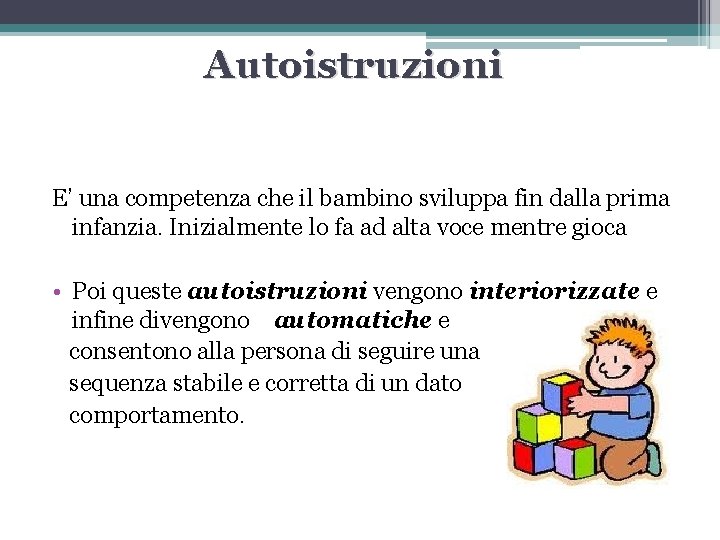 Autoistruzioni

E' una competenza che il bambino sviluppa fin dalla prima infanzia. Inizialmente lo fa ad alta voce mentre gioca

• Poi queste autoistruzioni vengono interiorizzate e infine divengono automatiche e consentono alla persona di seguire una sequenza stabile e corretta di un dato comportamento.